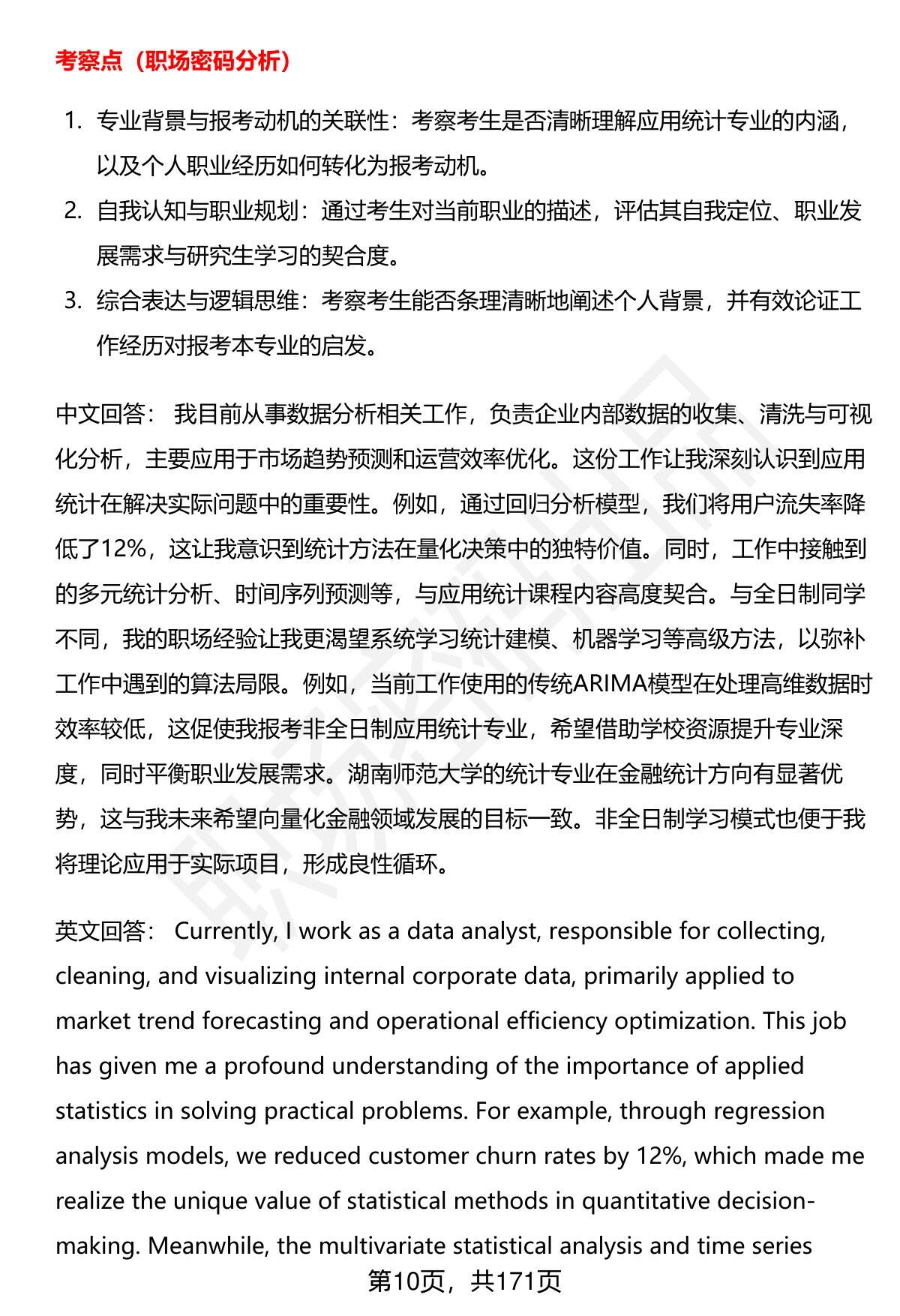 考察点（职场密码分析）

1. 专业背景与报考动机的关联性：考察考生是否清晰理解应用统计专业的内涵，以及个人职业经历如何转化为报考动机。
2. 自我认知与职业规划：通过考生对当前职业的描述，评估其自我定位、职业发展需求与研究生学习的契合度。
3. 综合表达与逻辑思维：考察考生能否条理清晰地阐述个人背景，并有效论证工作经历对报考本专业的启发。

中文回答： 我目前从事数据分析相关工作，负责企业内部数据的收集、清洗与可视化分析，主要应用于市场趋势预测和运营效率优化。这份工作让我深刻认识到应用统计在解决实际问题中的重要性。例如，通过回归分析模型，我们将用户流失率降低了12%，这让我意识到统计方法在量化决策中的独特价值。同时，工作中接触到的多元统计分析、时间序列预测等，与应用统计课程内容高度契合。与全日制同学不同，我的职场经验让我更渴望系统学习统计建模、机器学习等高级方法，以弥补工作中遇到的算法局限。例如，当前工作使用的传统ARIMA模型在处理高维数据时效率较低，这促使我报考非全日制应用统计专业，希望借助学校资源提升专业深度，同时平衡职业发展需求。湖南师范大学的统计专业在金融统计方向有显著优势，这与我未来希望向量化金融领域发展的目标一致。非全日制学习模式也便于我将理论应用于实际项目，形成良性循环。

英文回答： Currently, I work as a data analyst, responsible for collecting, cleaning, and visualizing internal corporate data, primarily applied to market trend forecasting and operational efficiency optimization. This job has given me a profound understanding of the importance of applied statistics in solving practical problems. For example, through regression analysis models, we reduced customer churn rates by 12%, which made me realize the unique value of statistical methods in quantitative decision-making. Meanwhile, the multivariate statistical analysis and time series

第10页，共171页